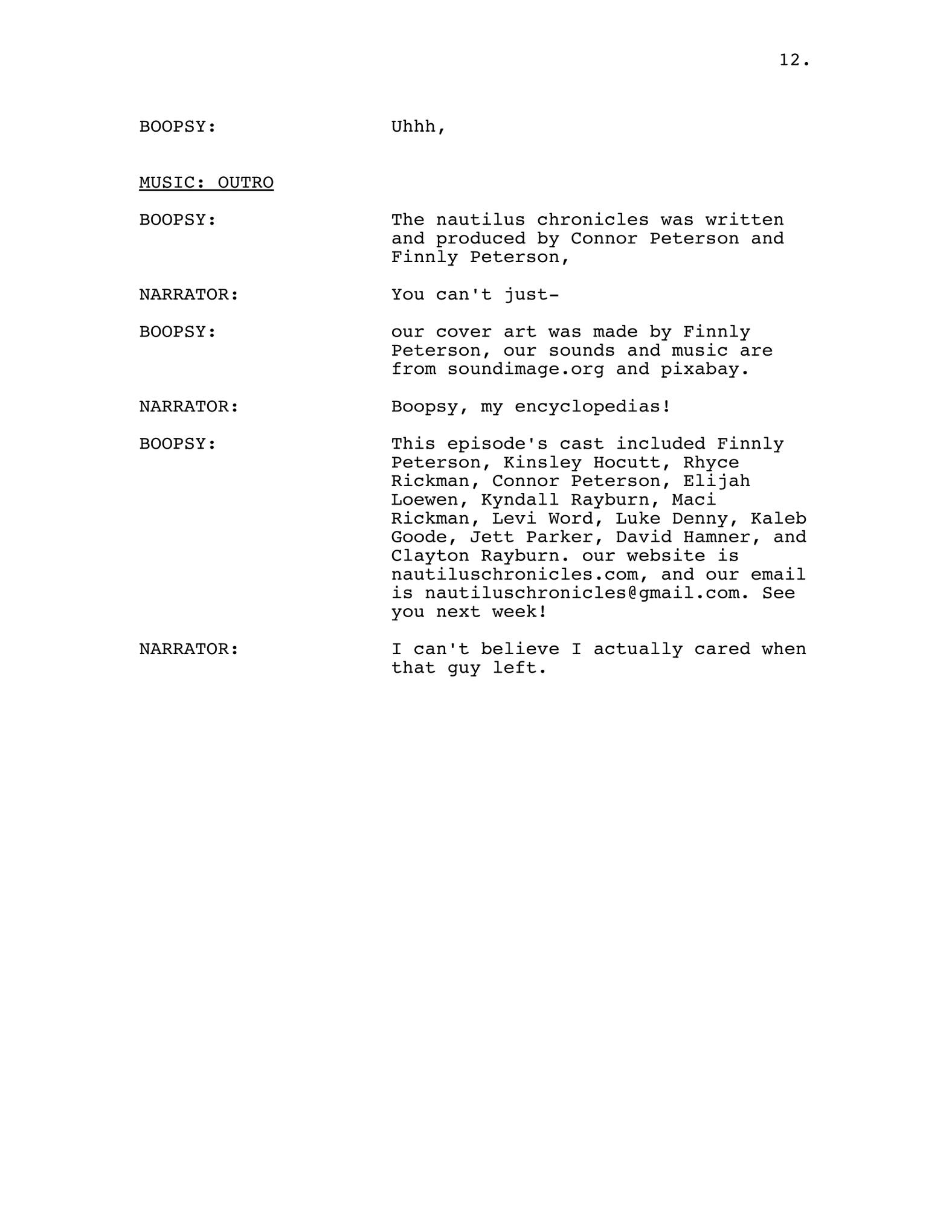 12.

BOOPSY: Uhhh,

MUSIC: OUTRO

BOOPSY: The nautilus chronicles was written and produced by Connor Peterson and Finnly Peterson,

NARRATOR: You can't just-

BOOPSY: our cover art was made by Finnly Peterson, our sounds and music are from soundimage.org and pixabay.

NARRATOR: Boopsy, my encyclopedias!

BOOPSY: This episode's cast included Finnly Peterson, Kinsley Hocutt, Rhyce Rickman, Connor Peterson, Elijah Loewen, Kyndall Rayburn, Maci Rickman, Levi Word, Luke Denny, Kaleb Goode, Jett Parker, David Hamner, and Clayton Rayburn. our website is nautiluschronicles.com, and our email is nautiluschronicles@gmail.com. See you next week!

NARRATOR: I can't believe I actually cared when that guy left.